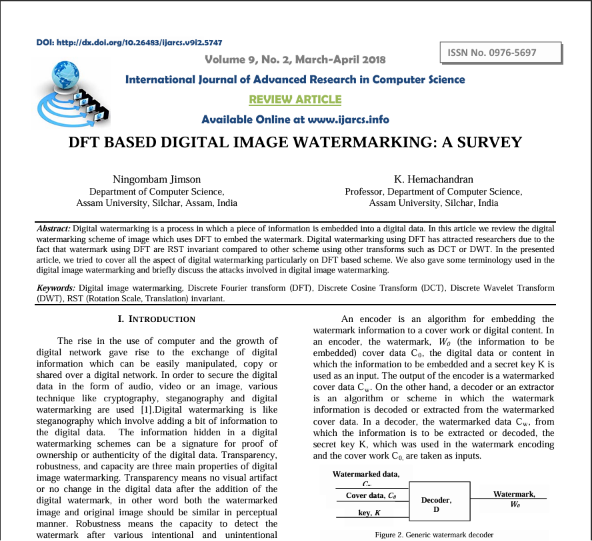 DOI: http://dx.doi.org/10.26483/ijarcs.v9i2.5747

ISSN No. 0976-5697

Volume 9, No. 2, March-April 2018

International Journal of Advanced Research in Computer Science

REVIEW ARTICLE

Available Online at www.ijarcs.info

DFT BASED DIGITAL IMAGE WATERMARKING: A SURVEY

Ningombam Jimson
Department of Computer Science,
Assam University, Silchar, Assam, India

K. Hemachandran
Professor, Department of Computer Science,
Assam University, Silchar, India

Abstract: Digital watermarking is a process in which a piece of information is embedded into a digital data. In this article we review the digital watermarking scheme of image which uses DFT to embed the watermark. Digital watermarking using DFT has attracted researchers due to the fact that watermark using DFT are RST invariant compared to other scheme using other transforms such as DCT or DWT. In the presented article, we tried to cover all the aspect of digital watermarking particularly on DFT based scheme. We also gave some terminology used in the digital image watermarking and briefly discuss the attacks involved in digital image watermarking.

Keywords: Digital image watermarking, Discrete Fourier transform (DFT), Discrete Cosine Transform (DCT), Discrete Wavelet Transform (DWT), RST (Rotation Scale, Translation) invariant.

I. INTRODUCTION

The rise in the use of computer and the growth of digital network gave rise to the exchange of digital information which can be easily manipulated, copy or shared over a digital network. In order to secure the digital data in the form of audio, video or an image, various technique like cryptography, steganography and digital watermarking are used [1].Digital watermarking is like steganography which involve adding a bit of information to the digital data. The information hidden in a digital watermarking schemes can be a signature for proof of ownership or authenticity of the digital data. Transparency, robustness, and capacity are three main properties of digital image watermarking. Transparency means no visual artifact or no change in the digital data after the addition of the digital watermark, in other word both the watermarked image and original image should be similar in perceptual manner. Robustness means the capacity to detect the watermark after various intentional and unintentional

An encoder is an algorithm for embedding the watermark information to a cover work or digital content. In an encoder, the watermark, $W_0$ (the information to be embedded) cover data $C_0$, the digital data or content in which the information to be embedded and a secret key K is used as an input. The output of the encoder is a watermarked cover data $C_w$. On the other hand, a decoder or an extractor is an algorithm or scheme in which the watermark information is decoded or extracted from the watermarked cover data. In a decoder, the watermarked data $C_w$, from which the information is to be extracted or decoded, the secret key K, which was used in the watermark encoding and the cover work $C_0$, are taken as inputs.

Watermarked data, $C_w$
Cover data, $C_0$
key, $K$
Decoder, D
Watermark, $W_0$

Figure 2. Generic watermark decoder